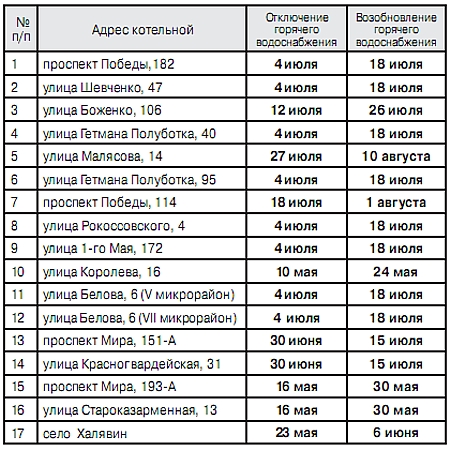 | № п/п | Адрес котельной | Отключение горячего водоснабжения | Возобновление горячего водоснабжения |
|---|---|---|---|
| 1 | проспект Победы,182 | 4 июля | 18 июля |
| 2 | улица Шевченко, 47 | 4 июля | 18 июля |
| 3 | улица Боженко, 106 | 12 июля | 26 июля |
| 4 | улица Гетмана Полуботка, 40 | 4 июля | 18 июля |
| 5 | улица Малясова, 14 | 27 июля | 10 августа |
| 6 | улица Гетмана Полуботка, 95 | 4 июля | 18 июля |
| 7 | проспект Победы, 114 | 18 июля | 1 августа |
| 8 | улица Рокоссовского, 4 | 4 июля | 18 июля |
| 9 | улица 1-го Мая, 172 | 4 июля | 18 июля |
| 10 | улица Королева, 16 | 10 мая | 24 мая |
| 11 | улица Белова, 6 (V микрорайон) | 4 июля | 18 июля |
| 12 | улица Белова, 6 (VII микрорайон) | 4 июля | 18 июля |
| 13 | проспект Мира, 151-А | 30 июня | 15 июля |
| 14 | улица Красногвардейская, 31 | 30 июня | 15 июля |
| 15 | проспект Мира, 193-А | 16 мая | 30 мая |
| 16 | улица Староказарменная, 13 | 16 мая | 30 мая |
| 17 | село Халявин | 23 мая | 6 июня |